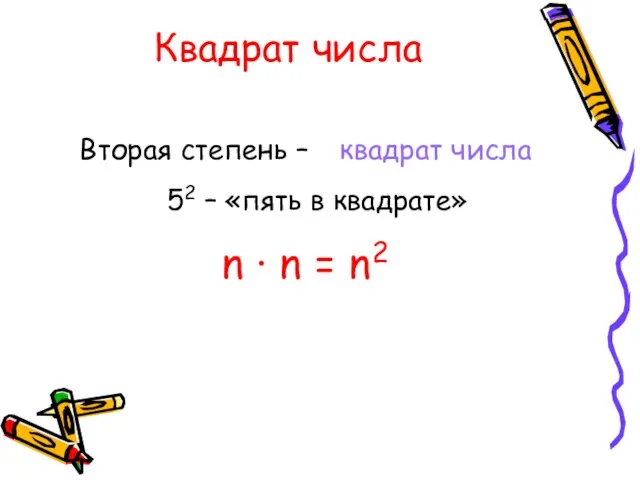 Квадрат числа

Вторая степень – квадрат числа

$5^2$ – «пять в квадрате»

$n \cdot n = n^2$